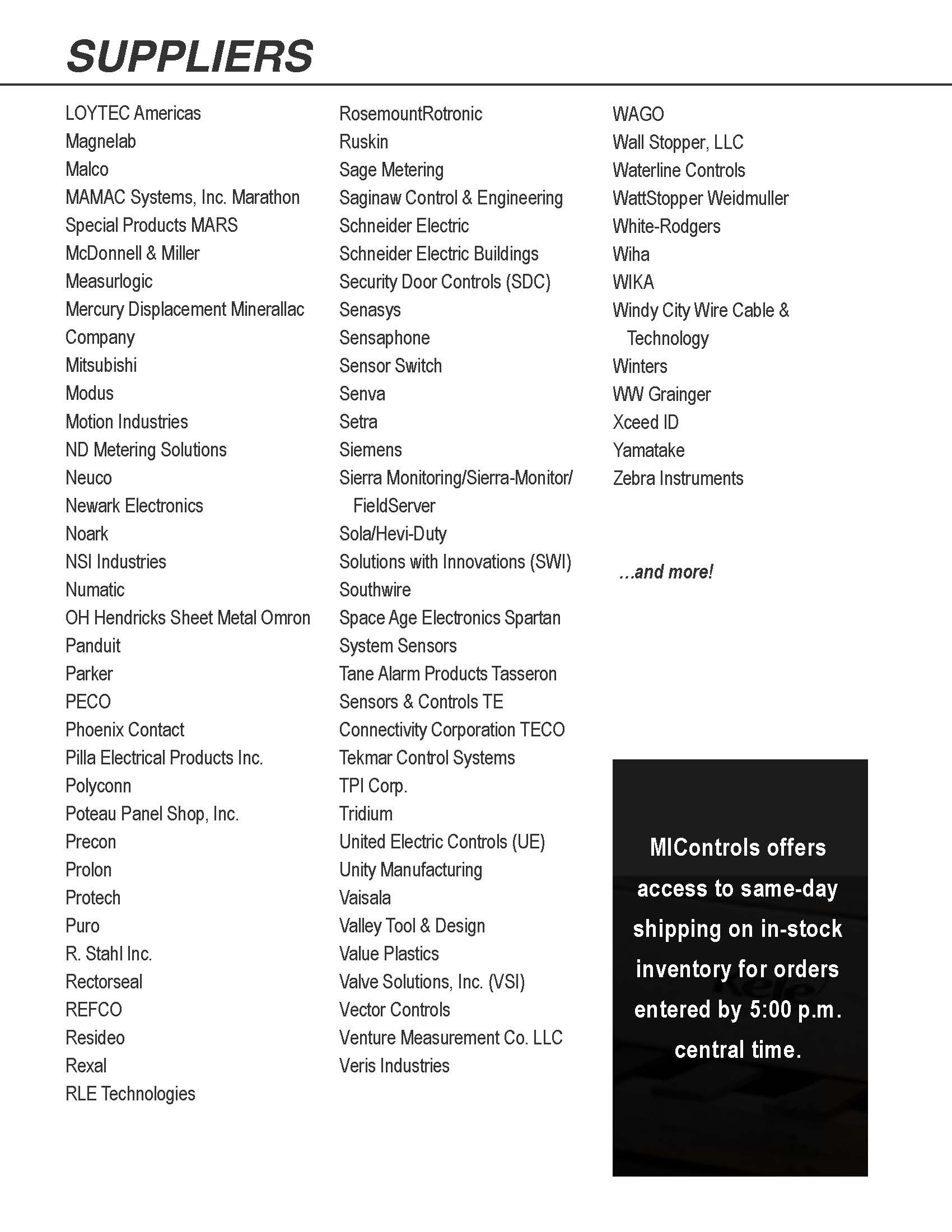 SUPPLIERS

LOYTEC Americas
Magnelab
Malco
MAMAC Systems, Inc. Marathon
Special Products MARS
McDonnell & Miller
Measurlogic
Mercury Displacement Minerallac
Company
Mitsubishi
Modus
Motion Industries
ND Metering Solutions
Neuco
Newark Electronics
Noark
NSI Industries
Numatic
OH Hendricks Sheet Metal Omron
Panduit
Parker
PECO
Phoenix Contact
Pilla Electrical Products Inc.
Polyconn
Poteau Panel Shop, Inc.
Precon
Prolon
Protech
Puro
R. Stahl Inc.
Rectorseal
REFCO
Resideo
Rexal
RLE Technologies

RosemountRotronic
Ruskin
Sage Metering
Saginaw Control & Engineering
Schneider Electric
Schneider Electric Buildings
Security Door Controls (SDC)
Senasys
Sensaphone
Sensor Switch
Senva
Setra
Siemens
Sierra Monitoring/Sierra-Monitor/ FieldServer
Sola/Hevi-Duty
Solutions with Innovations (SWI)
Southwire
Space Age Electronics Spartan
System Sensors
Tane Alarm Products Tasseron
Sensors & Controls TE
Connectivity Corporation TECO
Tekmar Control Systems
TPI Corp.
Tridium
United Electric Controls (UE)
Unity Manufacturing
Vaisala
Valley Tool & Design
Value Plastics
Valve Solutions, Inc. (VSI)
Vector Controls
Venture Measurement Co. LLC
Veris Industries

WAGO
Wall Stopper, LLC
Waterline Controls
WattStopper Weidmuller
White-Rodgers
Wiha
WIKA
Windy City Wire Cable & Technology
Winters
WW Grainger
Xceed ID
Yamatake
Zebra Instruments

...and more!

MIControls offers access to same-day shipping on in-stock inventory for orders entered by 5:00 p.m. central time.